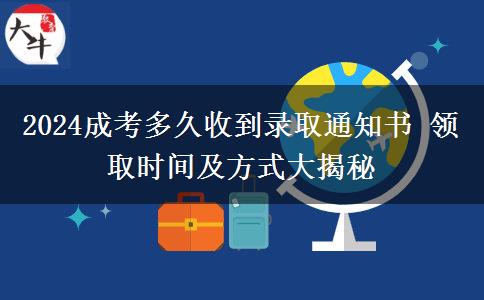 大牛

2024成考多久收到录取通知书 领取时间及方式大揭秘